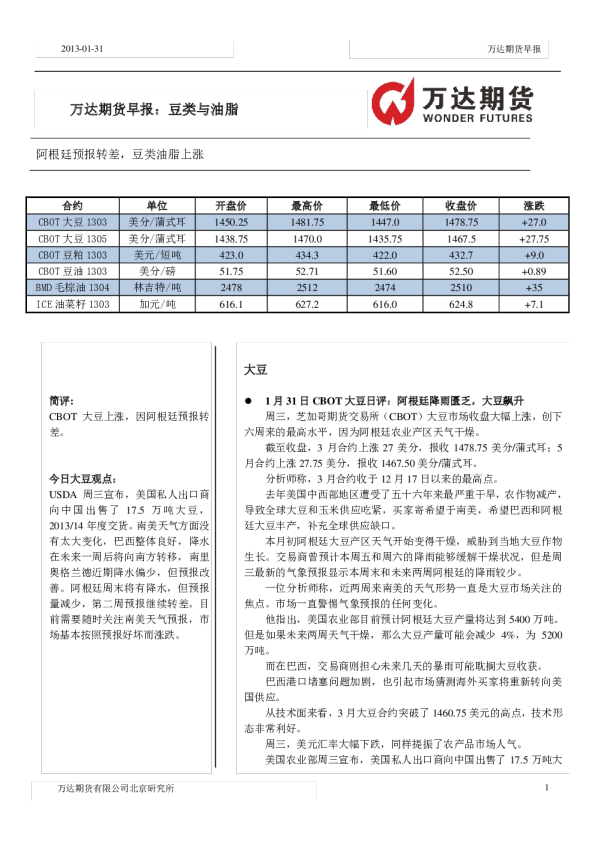 2013-01-31

万达期货早报

万达期货早报：豆类与油脂

万达期货
WONDER FUTURES

阿根廷预报转差，豆类油脂上涨

| 合约 | 单位 | 开盘价 | 最高价 | 最低价 | 收盘价 | 涨跌 |
|---|---|---|---|---|---|---|
| CBOT 大豆 1303 | 美分/蒲式耳 | 1450.25 | 1481.75 | 1447.0 | 1478.75 | +27.0 |
| CBOT 大豆 1305 | 美分/蒲式耳 | 1438.75 | 1470.0 | 1435.75 | 1467.5 | +27.75 |
| CBOT 豆粕 1303 | 美元/短吨 | 423.0 | 434.3 | 422.0 | 432.7 | +9.0 |
| CBOT 豆油 1303 | 美分/磅 | 51.75 | 52.71 | 51.60 | 52.50 | +0.89 |
| BMD 毛棕油 1304 | 林吉特/吨 | 2478 | 2512 | 2474 | 2510 | +35 |
| ICE 油菜籽 1303 | 加元/吨 | 616.1 | 627.2 | 616.0 | 624.8 | +7.1 |

简评：

CBOT 大豆上涨，因阿根廷预报转差。

今日大豆观点：

USDA 周三宣布，美国私人出口商向中国出售了 17.5 万吨大豆，2013/14 年度交货。南美天气方面没有太大变化，巴西整体良好，降水在未来一周后将向南方转移，南里奥格兰德近期降水偏少，但预报改善。阿根廷周末将有降水，但预报量减少，第二周预报继续转差。目前需要随时关注南美天气预报，市场基本按照预报好坏而涨跌。

大豆

● 1 月 31 日 CBOT 大豆日评：阿根廷降雨匮乏，大豆飙升

周三，芝加哥期货交易所（CBOT）大豆市场收盘大幅上涨，创下六周来的最高水平，因为阿根廷农业产区天气干燥。

截至收盘，3 月合约上涨 27 美分，报收 1478.75 美分/蒲式耳；5 月合约上涨 27.75 美分，报收 1467.50 美分/蒲式耳。

分析师称，3 月合约收于 12 月 17 日以来的最高点。

去年美国中西部地区遭受了五十六年来最严重干旱，农作物减产，导致全球大豆和玉米供应吃紧，买家寄希望于南美，希望巴西和阿根廷大豆丰产，补充全球供应缺口。

本月初阿根廷大豆产区天气开始变得干燥，威胁到当地大豆作物生长。交易商曾预计本周五和周六的降雨能够缓解干燥状况，但是周三最新的气象预报显示本周末和未来两周阿根廷的降雨较少。

一位分析师称，近两周来南美的天气形势一直是大豆市场关注的焦点。市场一直警惕气象预报的任何变化。

他指出，美国农业部目前预计阿根廷大豆产量将达到 5400 万吨。但是如果未来两周天气干燥，那么大豆产量可能会减少 4%，为 5200 万吨。

而在巴西，交易商则担心未来几天的暴雨可能耽搁大豆收获。

巴西港口堵塞问题加剧，也引起市场猜测海外买家将重新转向美国供应。

从技术面来看，3 月大豆合约突破了 1460.75 美元的高点，技术形态非常利好。

周三，美元汇率大幅下跌，同样提振了农产品市场人气。

美国农业部周三宣布，美国私人出口商向中国出售了 17.5 万吨大

万达期货有限公司北京研究所

1